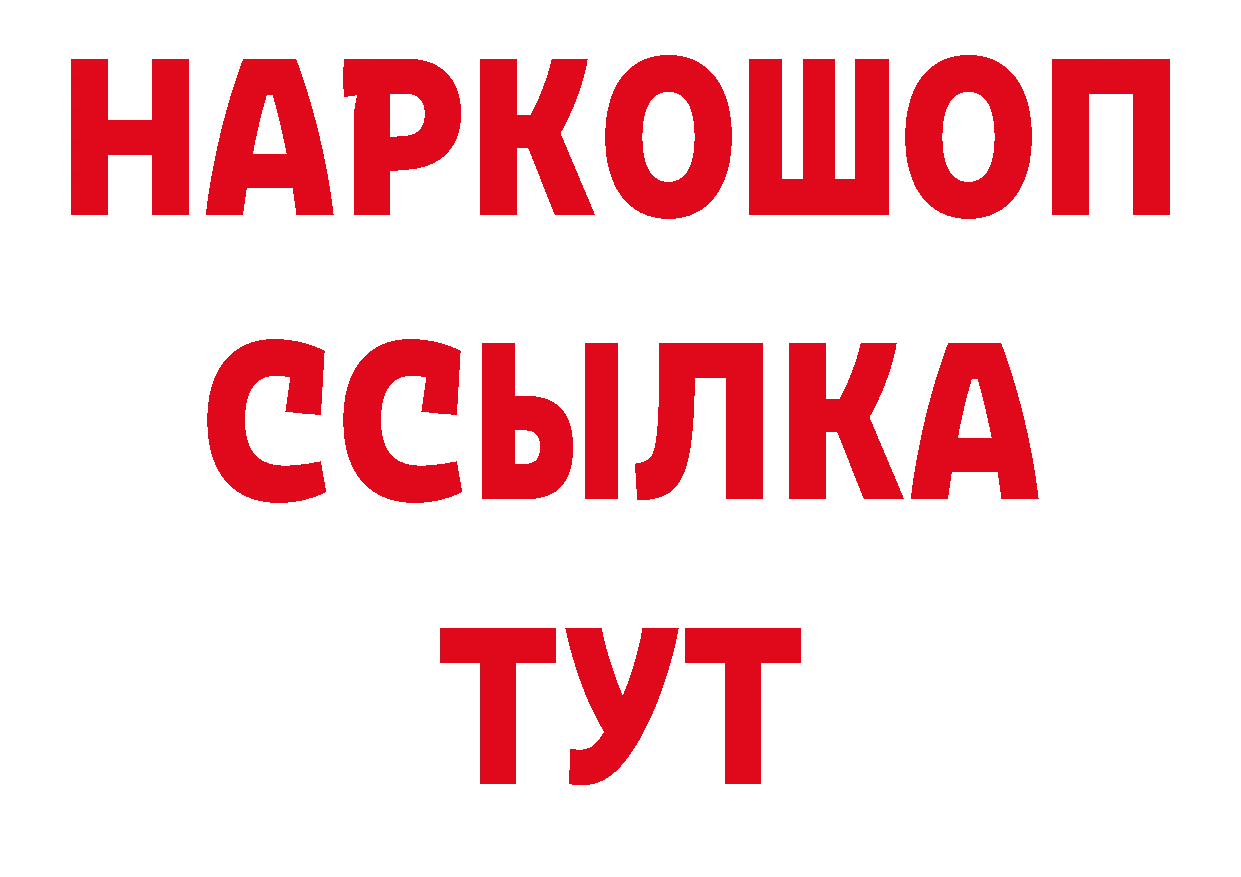 НАРКОШОП
ССЫЛКА
ТУТ